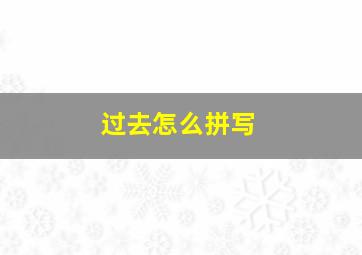 过去怎么拼写